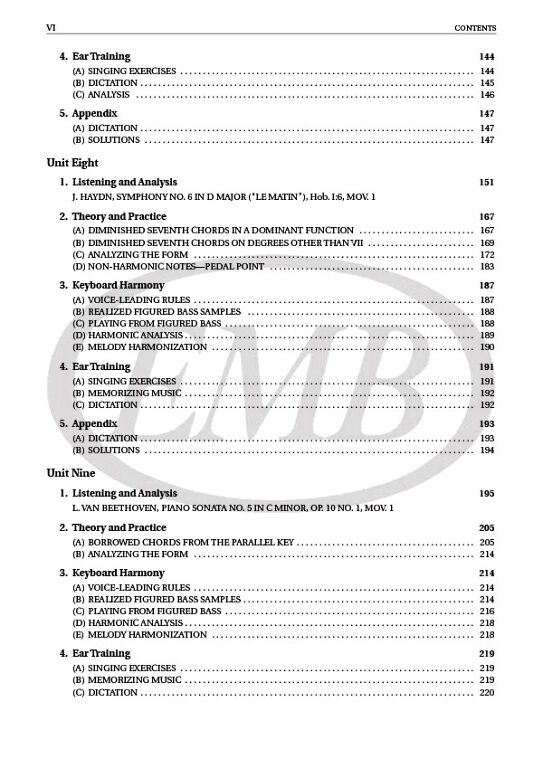 VI CONTENTS

4. Ear Training 144
(A) SINGING EXERCISES 144
(B) DICTATION 145
(C) ANALYSIS 146

5. Appendix 147
(A) DICTATION 147
(B) SOLUTIONS 147

Unit Eight

1. Listening and Analysis 151
J. HAYDN, SYMPHONY NO. 6 IN D MAJOR ("LE MATIN"), Hob. I:6, MOV. 1

2. Theory and Practice 167
(A) DIMINISHED SEVENTH CHORDS IN A DOMINANT FUNCTION 167
(B) DIMINISHED SEVENTH CHORDS ON DEGREES OTHER THAN VII 169
(C) ANALYZING THE FORM 172
(D) NON-HARMONIC NOTES—PEDAL POINT 183

3. Keyboard Harmony 187
(A) VOICE-LEADING RULES 187
(B) REALIZED FIGURED BASS SAMPLES 188
(C) PLAYING FROM FIGURED BASS 188
(D) HARMONIC ANALYSIS 189
(E) MELODY HARMONIZATION 190

4. Ear Training 191
(A) SINGING EXERCISES 191
(B) MEMORIZING MUSIC 192
(C) DICTATION 192

5. Appendix 193
(A) DICTATION 193
(B) SOLUTIONS 194

Unit Nine

1. Listening and Analysis 195
L. VAN BEETHOVEN, PIANO SONATA NO. 5 IN C MINOR, OP. 10 NO. 1, MOV. 1

2. Theory and Practice 205
(A) BORROWED CHORDS FROM THE PARALLEL KEY 205
(B) ANALYZING THE FORM 214

3. Keyboard Harmony 214
(A) VOICE-LEADING RULES 214
(B) REALIZED FIGURED BASS SAMPLES 214
(C) PLAYING FROM FIGURED BASS 216
(D) HARMONIC ANALYSIS 218
(E) MELODY HARMONIZATION 218

4. Ear Training 219
(A) SINGING EXERCISES 219
(B) MEMORIZING MUSIC 219
(C) DICTATION 220

EMB